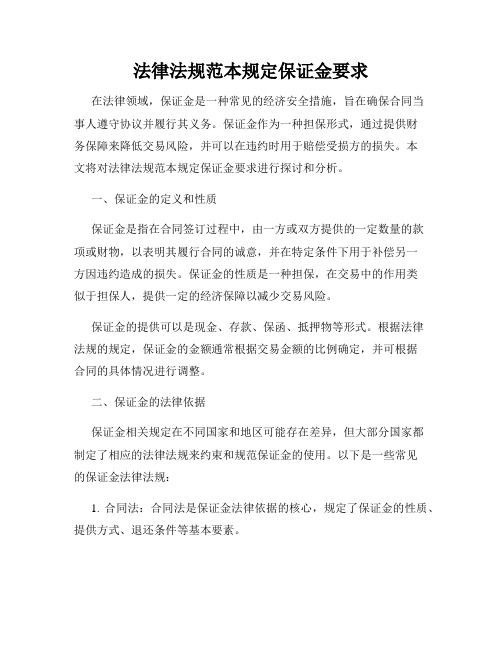 法律法规范本规定保证金要求

在法律领域，保证金是一种常见的经济安全措施，旨在确保合同当事人遵守协议并履行其义务。保证金作为一种担保形式，通过提供财务保障来降低交易风险，并可以在违约时用于赔偿受损方的损失。本文将对法律法规范本规定保证金要求进行探讨和分析。

一、保证金的定义和性质

保证金是指在合同签订过程中，由一方或双方提供的一定数量的款项或财物，以表明其履行合同的诚意，并在特定条件下用于补偿另一方因违约造成的损失。保证金的性质是一种担保，在交易中的作用类似于担保人，提供一定的经济保障以减少交易风险。

保证金的提供可以是现金、存款、保函、抵押物等形式。根据法律法规的规定，保证金的金额通常根据交易金额的比例确定，并可根据合同的具体情况进行调整。

二、保证金的法律依据

保证金相关规定在不同国家和地区可能存在差异，但大部分国家都制定了相应的法律法规来约束和规范保证金的使用。以下是一些常见的保证金法律法规：

1. 合同法：合同法是保证金法律依据的核心，规定了保证金的性质、提供方式、退还条件等基本要素。